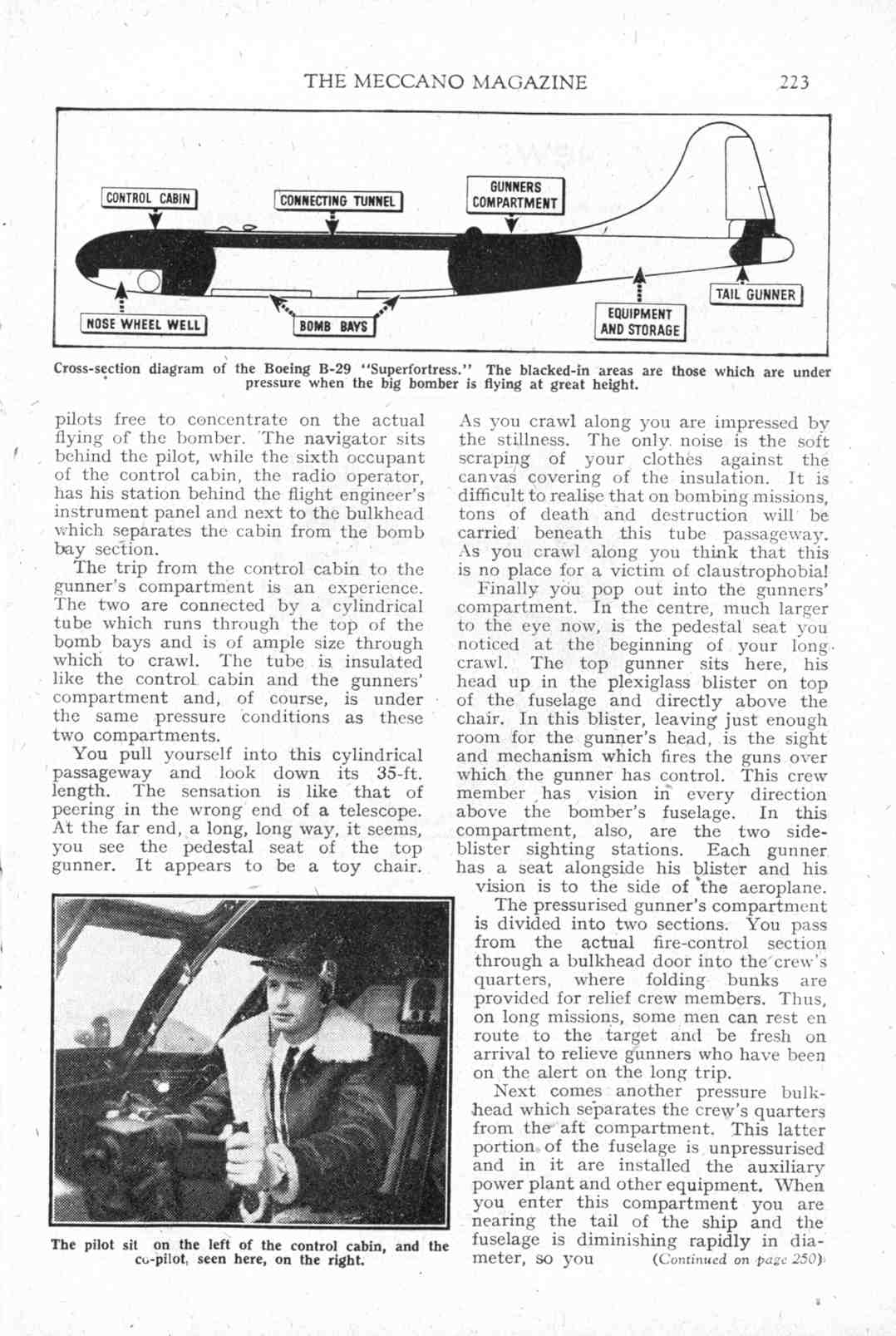 THE MECCANO MAGAZINE 223

CONTROL CABIN

CONNECTING TUNNEL

GUNNERS COMPARTMENT

NOSE WHEEL WELL

BOMB BAYS

EQUIPMENT AND STORAGE

TAIL GUNNER

Cross-section diagram of the Boeing B-29 "Superfortress." The blacked-in areas are those which are under pressure when the big bomber is flying at great height.

pilots free to concentrate on the actual flying of the bomber. The navigator sits behind the pilot, while the sixth occupant of the control cabin, the radio operator, has his station behind the flight engineer's instrument panel and next to the bulkhead which separates the cabin from the bomb bay section.

The trip from the control cabin to the gunner's compartment is an experience. The two are connected by a cylindrical tube which runs through the top of the bomb bays and is of ample size through which to crawl. The tube is insulated like the control cabin and the gunners' compartment and, of course, is under the same pressure conditions as these two compartments.

You pull yourself into this cylindrical passageway and look down its 35-ft. length. The sensation is like that of peering in the wrong end of a telescope. At the far end, a long, long way, it seems, you see the pedestal seat of the top gunner. It appears to be a toy chair.

The pilot sit on the left of the control cabin, and the co-pilot, seen here, on the right.

As you crawl along you are impressed by the stillness. The only noise is the soft scraping of your clothes against the canvas covering of the insulation. It is difficult to realise that on bombing missions, tons of death and destruction will be carried beneath this tube passageway. As you crawl along you think that this is no place for a victim of claustrophobia!

Finally you pop out into the gunners' compartment. In the centre, much larger to the eye now, is the pedestal seat you noticed at the beginning of your long crawl. The top gunner sits here, his head up in the plexiglass blister on top of the fuselage and directly above the chair. In this blister, leaving just enough room for the gunner's head, is the sight and mechanism which fires the guns over which the gunner has control. This crew member has vision in every direction above the bomber's fuselage. In this compartment, also, are the two side-blister sighting stations. Each gunner has a seat alongside his blister and his vision is to the side of the aeroplane.

The pressurised gunner's compartment is divided into two sections. You pass from the actual fire-control section through a bulkhead door into the crew's quarters, where folding bunks are provided for relief crew members. Thus, on long missions, some men can rest en route to the target and be fresh on arrival to relieve gunners who have been on the alert on the long trip.

Next comes another pressure bulkhead which separates the crew's quarters from the aft compartment. This latter portion of the fuselage is unpressurised and in it are installed the auxiliary power plant and other equipment. When you enter this compartment you are nearing the tail of the ship and the fuselage is diminishing rapidly in diameter, so you (Continued on page 250)